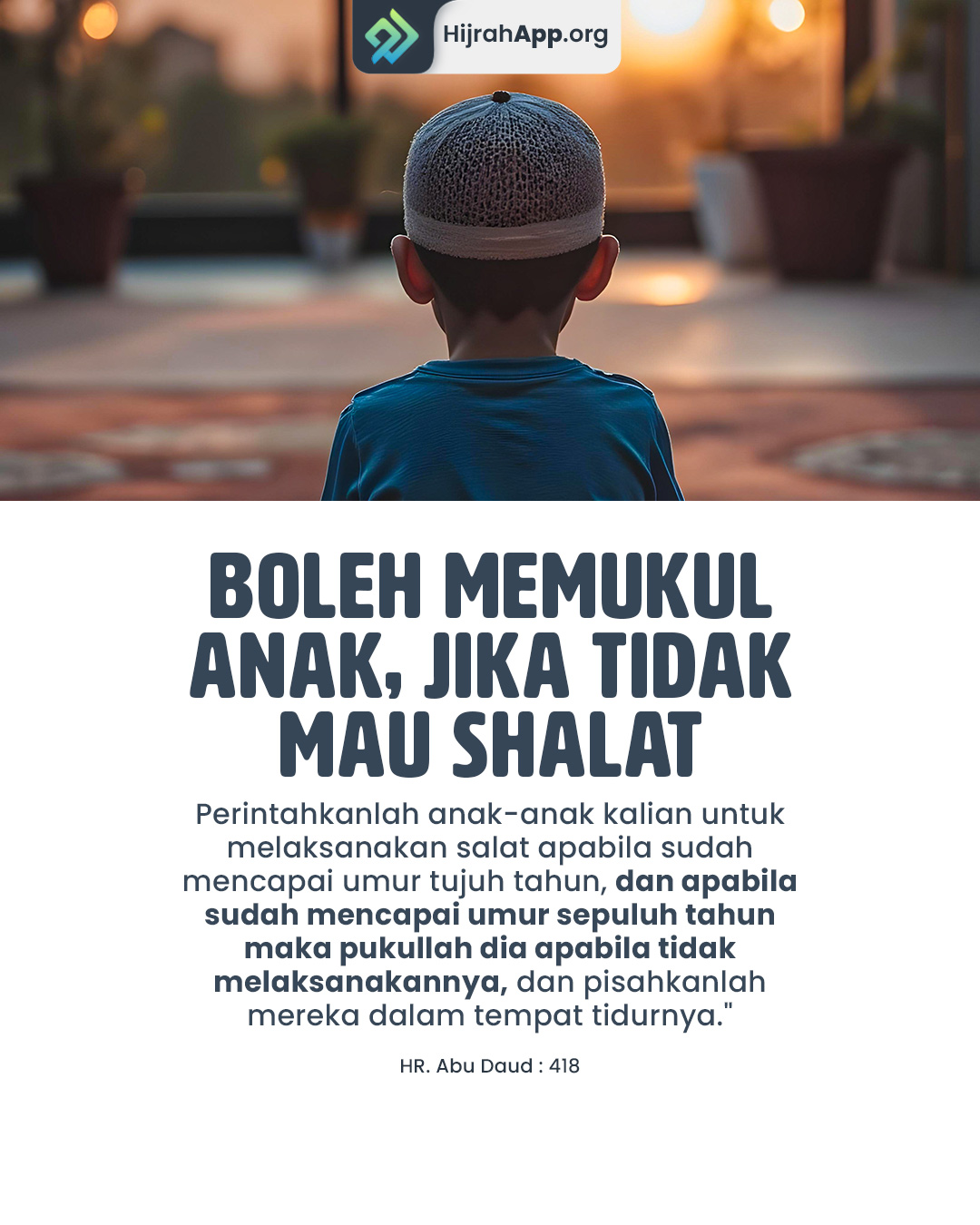 HijrahApp.org

BOLEH MEMUKUL ANAK, JIKA TIDAK MAU SHALAT

Perintahkanlah anak-anak kalian untuk melaksanakan salat apabila sudah mencapai umur tujuh tahun, dan apabila sudah mencapai umur sepuluh tahun maka pukullah dia apabila tidak melaksanakannya, dan pisahkanlah mereka dalam tempat tidurnya."

HR. Abu Daud : 418